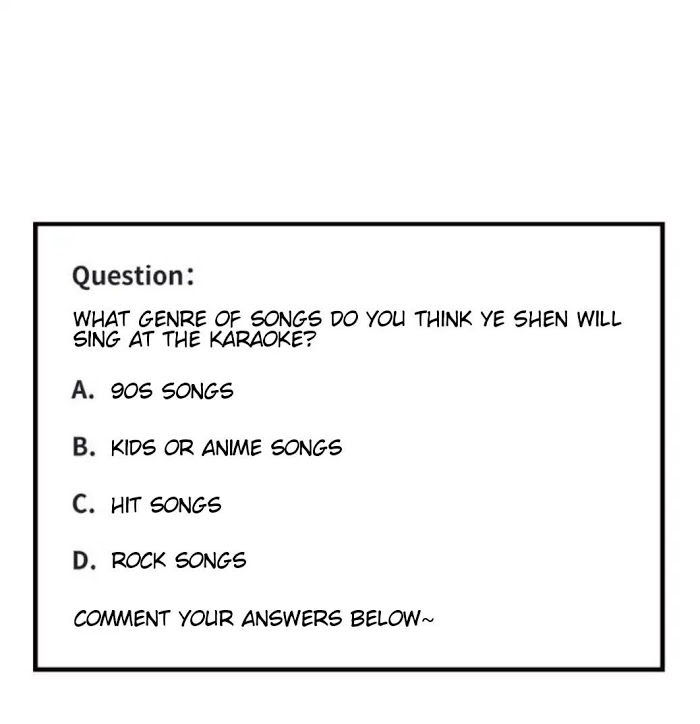 Question:

WHAT GENRE OF SONGS DO YOU THINK YE SHEN WILL SING AT THE KARAOKE?

A. 90S SONGS

B. KIDS OR ANIME SONGS

C. HIT SONGS

D. ROCK SONGS

COMMENT YOUR ANSWERS BELOW~